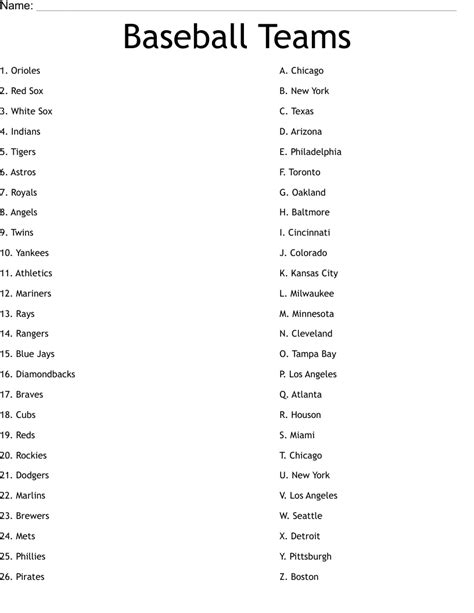 Name:

Baseball Teams

1. Orioles
2. Red Sox
3. White Sox
4. Indians
5. Tigers
6. Astros
7. Royals
8. Angels
9. Twins
10. Yankees
11. Athletics
12. Mariners
13. Rays
14. Rangers
15. Blue Jays
16. Diamondbacks
17. Braves
18. Cubs
19. Reds
20. Rockies
21. Dodgers
22. Marlins
23. Brewers
24. Mets
25. Phillies
26. Pirates

A. Chicago
B. New York
C. Texas
D. Arizona
E. Philadelphia
F. Toronto
G. Oakland
H. Baltmore
I. Cincinnati
J. Colorado
K. Kansas City
L. Milwaukee
M. Minnesota
N. Cleveland
O. Tampa Bay
P. Los Angeles
Q. Atlanta
R. Houson
S. Miami
T. Chicago
U. New York
V. Los Angeles
W. Seattle
X. Detroit
Y. Pittsburgh
Z. Boston